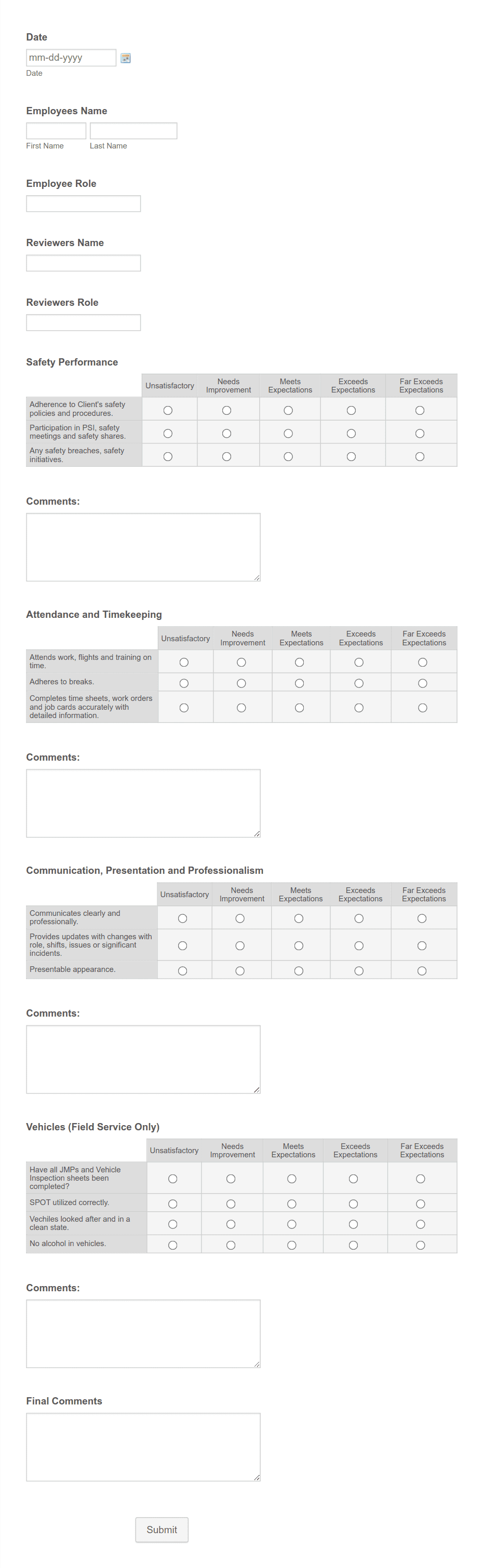 Date

mm-dd-yyyy

Date

Employees Name

First Name    Last Name

Employee Role

Reviewers Name

Reviewers Role

Safety Performance

| | Unsatisfactory | Needs Improvement | Meets Expectations | Exceeds Expectations | Far Exceeds Expectations |
|---|---|---|---|---|---|
| Adherence to Client's safety policies and procedures. | | | | | |
| Participation in PSI, safety meetings and safety shares. | | | | | |
| Any safety breaches, safety initiatives. | | | | | |

Comments:

Attendance and Timekeeping

| | Unsatisfactory | Needs Improvement | Meets Expectations | Exceeds Expectations | Far Exceeds Expectations |
|---|---|---|---|---|---|
| Attends work, flights and training on time. | | | | | |
| Adheres to breaks. | | | | | |
| Completes time sheets, work orders and job cards accurately with detailed information. | | | | | |

Comments:

Communication, Presentation and Professionalism

| | Unsatisfactory | Needs Improvement | Meets Expectations | Exceeds Expectations | Far Exceeds Expectations |
|---|---|---|---|---|---|
| Communicates clearly and professionally. | | | | | |
| Provides updates with changes with role, shifts, issues or significant incidents. | | | | | |
| Presentable appearance. | | | | | |

Comments:

Vehicles (Field Service Only)

| | Unsatisfactory | Needs Improvement | Meets Expectations | Exceeds Expectations | Far Exceeds Expectations |
|---|---|---|---|---|---|
| Have all JMPs and Vehicle Inspection sheets been completed? | | | | | |
| SPOT utilized correctly. | | | | | |
| Vechiles looked after and in a clean state. | | | | | |
| No alcohol in vehicles. | | | | | |

Comments:

Final Comments

Submit